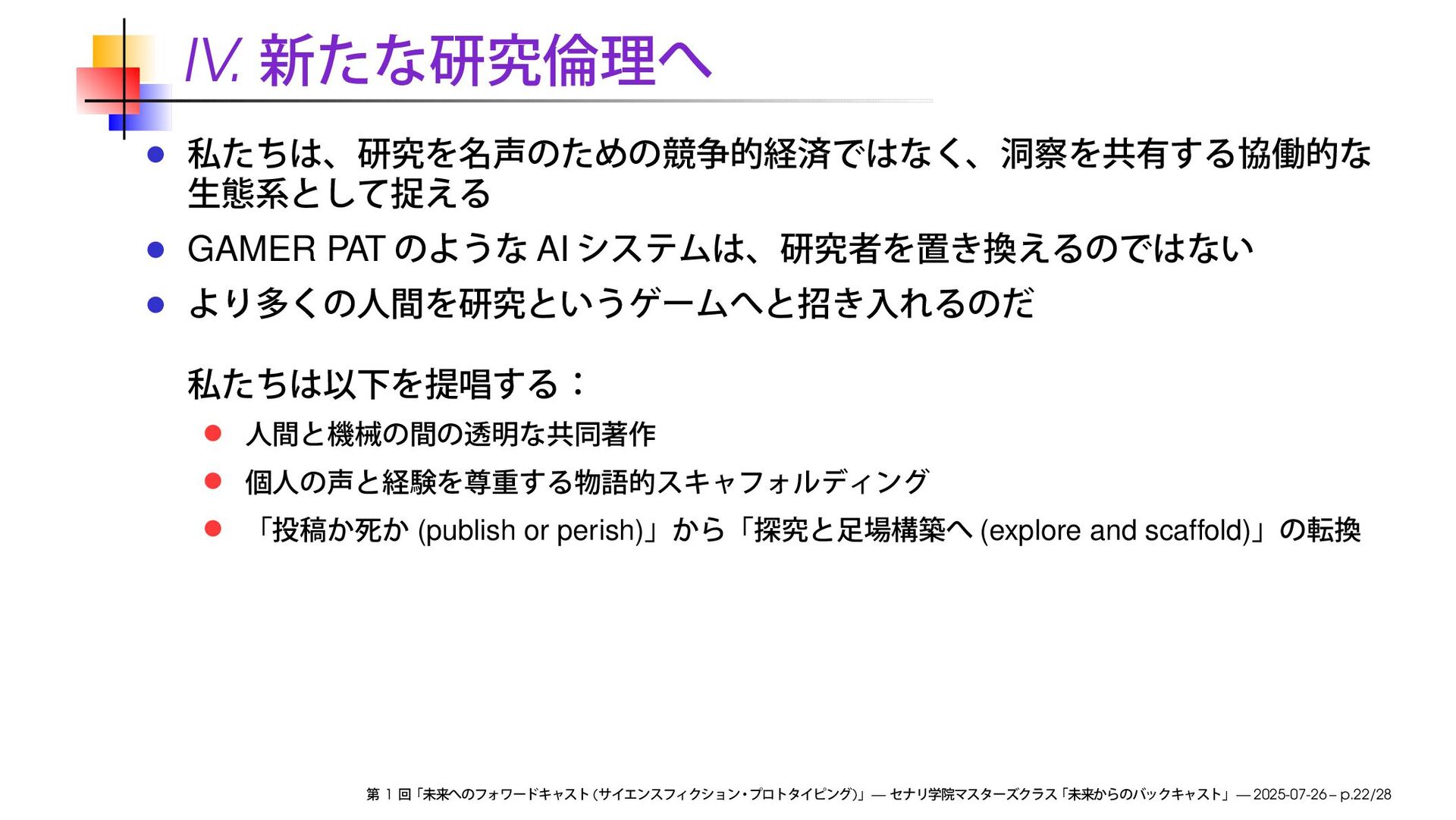 IV. 新たな研究倫理へ

- 私たちは、研究を名声のための競争的経済ではなく、洞察を共有する協働的な生態系として捉える
- GAMER PAT のような AI システムは、研究者を置き換えるのではない
- より多くの人間を研究というゲームへと招き入れるのだ

私たちは以下を提唱する：

- 人間と機械の間の透明な共同著作
- 個人の声と経験を尊重する物語的スキャフォルディング
- 「投稿か死か (publish or perish)」から「探究と足場構築へ (explore and scaffold)」の転換

第 1 回「未来へのフォワードキャスト (サイエンスフィクション・プロトタイピング)」— セナリ学院マスターズクラス「未来からのバックキャスト」— 2025-07-26 – p.22/28